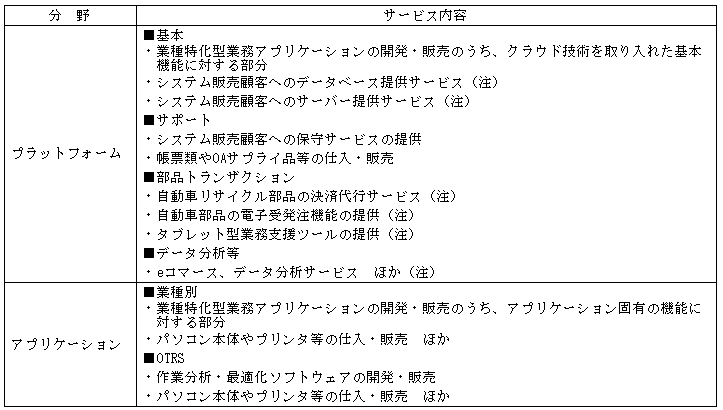 | 分　野 | サービス内容 |
|---|---|
| プラットフォーム | ■基本<br>・業種特化型業務アプリケーションの開発・販売のうち、クラウド技術を取り入れた基本機能に対する部分<br>・システム販売顧客へのデータベース提供サービス（注）<br>・システム販売顧客へのサーバー提供サービス（注）<br>■サポート<br>・システム販売顧客への保守サービスの提供<br>・帳票類やOAサプライ品等の仕入・販売<br>■部品トランザクション<br>・自動車リサイクル部品の決済代行サービス（注）<br>・自動車部品の電子受発注機能の提供（注）<br>・タブレット型業務支援ツールの提供（注）<br>■データ分析等<br>・eコマース、データ分析サービス　ほか（注） |
| アプリケーション | ■業種別<br>・業種特化型業務アプリケーションの開発・販売のうち、アプリケーション固有の機能に対する部分<br>・パソコン本体やプリンタ等の仕入・販売　ほか<br>■OTRS<br>・作業分析・最適化ソフトウェアの開発・販売<br>・パソコン本体やプリンタ等の仕入・販売　ほか |